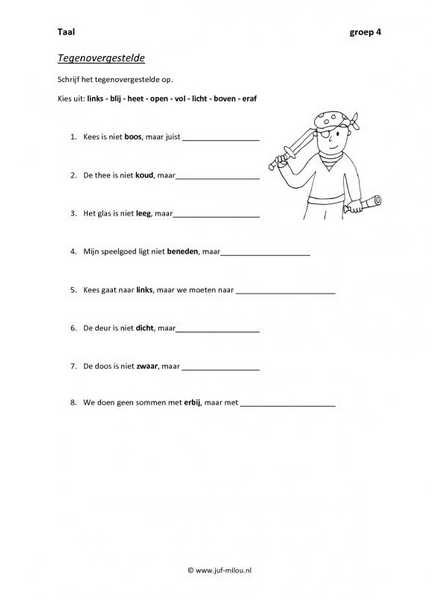 Taal groep 4

Tegenovergestelde

Schrijf het tegenovergestelde op.

Kies uit: links - blij - heet - open - vol - licht - boven - eraf

1. Kees is niet boos, maar juist ___________________

2. De thee is niet koud, maar___________________

3. Het glas is niet leeg, maar___________________

4. Mijn speelgoed ligt niet beneden, maar___________________

5. Kees gaat naar links, maar we moeten naar ___________________

6. De deur is niet dicht, maar___________________

7. De doos is niet zwaar, maar ___________________

8. We doen geen sommen met erbij, maar met ___________________

© www.juf-milou.nl